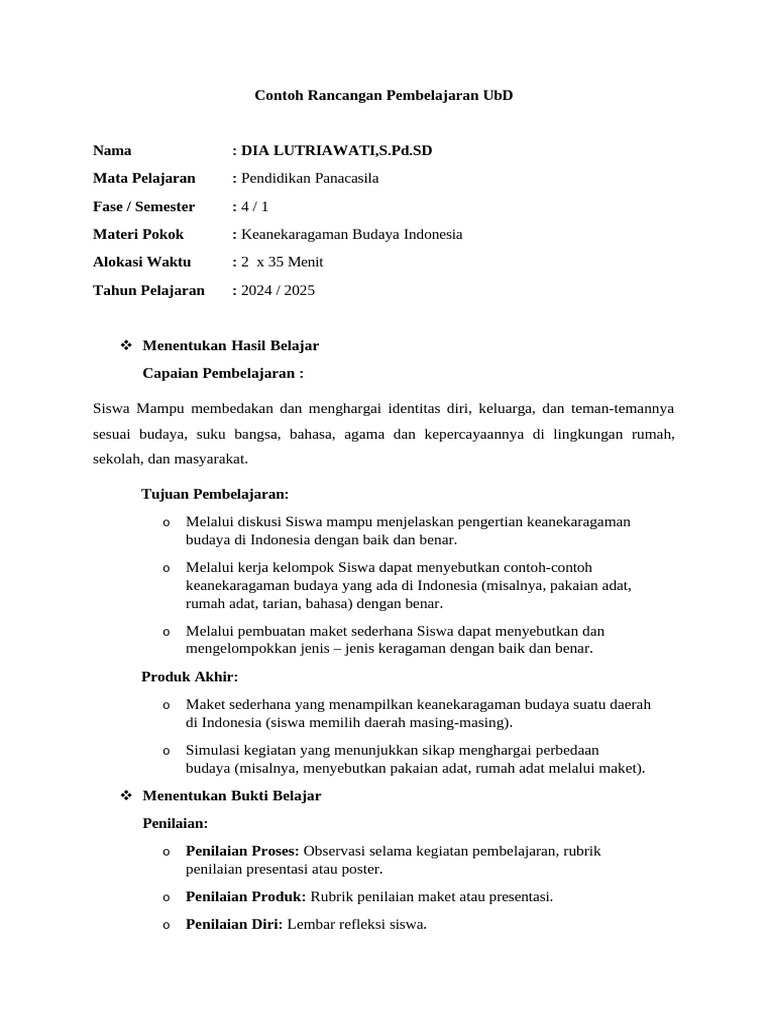 Contoh Rancangan Pembelajaran UbD

Nama : DIA LUTRIAWATI,S.Pd.SD
Mata Pelajaran : Pendidikan Panacasila
Fase / Semester : 4 / 1
Materi Pokok : Keanekaragaman Budaya Indonesia
Alokasi Waktu : 2 x 35 Menit
Tahun Pelajaran : 2024 / 2025

❖ Menentukan Hasil Belajar
Capaian Pembelajaran :

Siswa Mampu membedakan dan menghargai identitas diri, keluarga, dan teman-temannya sesuai budaya, suku bangsa, bahasa, agama dan kepercayaannya di lingkungan rumah, sekolah, dan masyarakat.

Tujuan Pembelajaran:
o Melalui diskusi Siswa mampu menjelaskan pengertian keanekaragaman budaya di Indonesia dengan baik dan benar.
o Melalui kerja kelompok Siswa dapat menyebutkan contoh-contoh keanekaragaman budaya yang ada di Indonesia (misalnya, pakaian adat, rumah adat, tarian, bahasa) dengan benar.
o Melalui pembuatan maket sederhana Siswa dapat menyebutkan dan mengelompokkan jenis – jenis keragaman dengan baik dan benar.

Produk Akhir:
o Maket sederhana yang menampilkan keanekaragaman budaya suatu daerah di Indonesia (siswa memilih daerah masing-masing).
o Simulasi kegiatan yang menunjukkan sikap menghargai perbedaan budaya (misalnya, menyebutkan pakaian adat, rumah adat melalui maket).

❖ Menentukan Bukti Belajar
Penilaian:
o Penilaian Proses: Observasi selama kegiatan pembelajaran, rubrik penilaian presentasi atau poster.
o Penilaian Produk: Rubrik penilaian maket atau presentasi.
o Penilaian Diri: Lembar refleksi siswa.